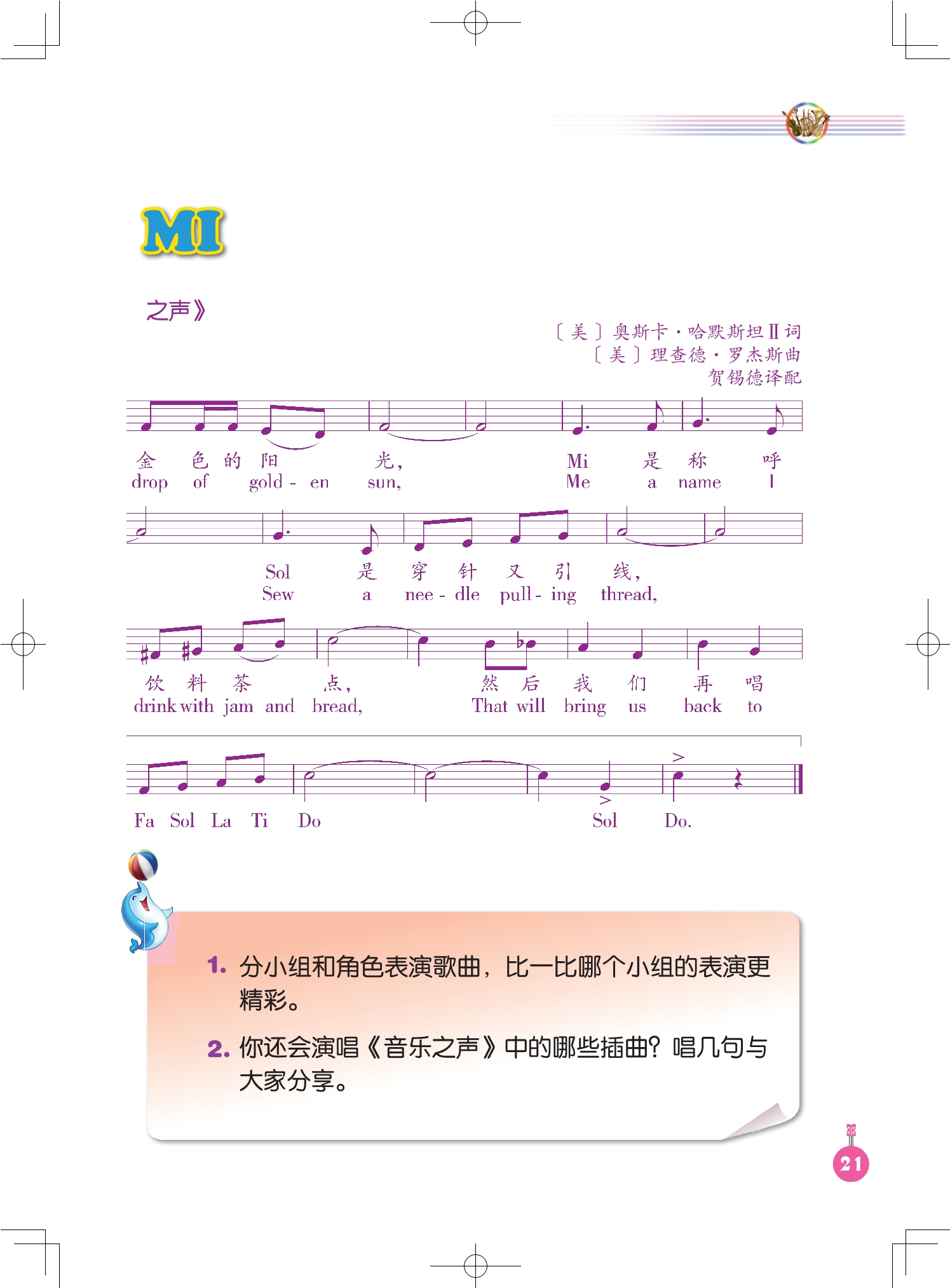 MI

之声》

〔美〕奥斯卡·哈默斯坦Ⅱ词
〔美〕理查德·罗杰斯曲
贺锡德译配

金 色 的 阳 光, Mi 是 称 呼
drop of gold - en sun, Me a name I

Sol 是 穿 针 又 引 线,
Sew a nee - dle pull - ing thread,

饮 料 茶 点, 然 后 我 们 再 唱
drink with jam and bread, That will bring us back to

Fa Sol La Ti Do Sol Do.

1. 分小组和角色表演歌曲，比一比哪个小组的表演更精彩。

2. 你还会演唱《音乐之声》中的哪些插曲？唱几句与大家分享。

21